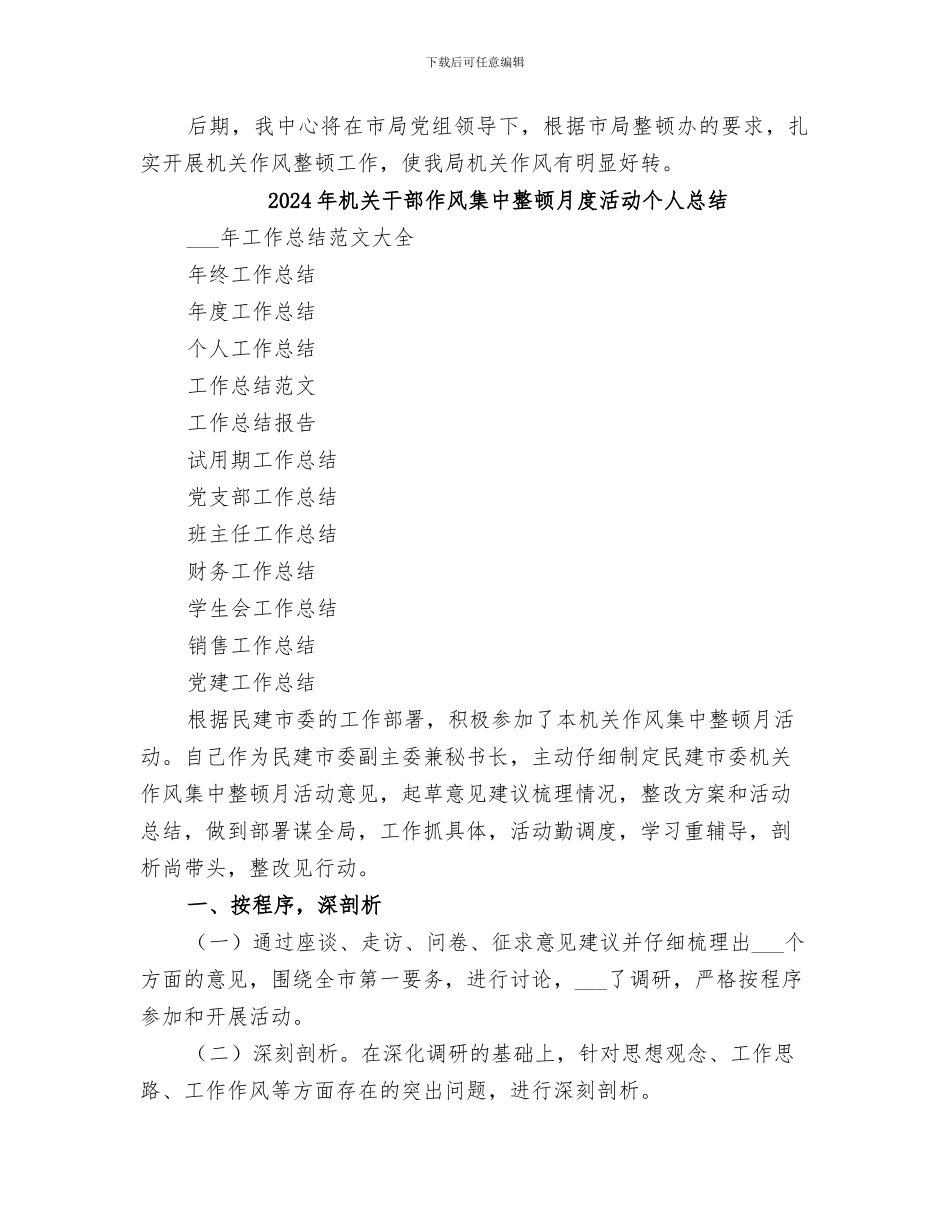 下载后可任意编辑

后期，我中心将在市局党组领导下，根据市局整顿办的要求，扎实开展机关作风整顿工作，使我局机关作风有明显好转。

2024年机关干部作风集中整顿月度活动个人总结

___年工作总结范文大全

年终工作总结

年度工作总结

个人工作总结

工作总结范文

工作总结报告

试用期工作总结

党支部工作总结

班主任工作总结

财务工作总结

学生会工作总结

销售工作总结

党建工作总结

根据民建市委的工作部署，积极参加了本机关作风集中整顿月活动。自己作为民建市委副主委兼秘书长，主动仔细制定民建市委机关作风集中整顿月活动意见，起草意见建议梳理情况，整改方案和活动总结，做到部署谋全局，工作抓具体，活动勤调度，学习重辅导，剖析尚带头，整改见行动。

一、按程序，深剖析

（一）通过座谈、走访、问卷、征求意见建议并仔细梳理出___个方面的意见，围绕全市第一要务，进行讨论，___了调研，严格按程序参加和开展活动。

（二）深刻剖析。在深化调研的基础上，针对思想观念、工作思路、工作作风等方面存在的突出问题，进行深刻剖析。